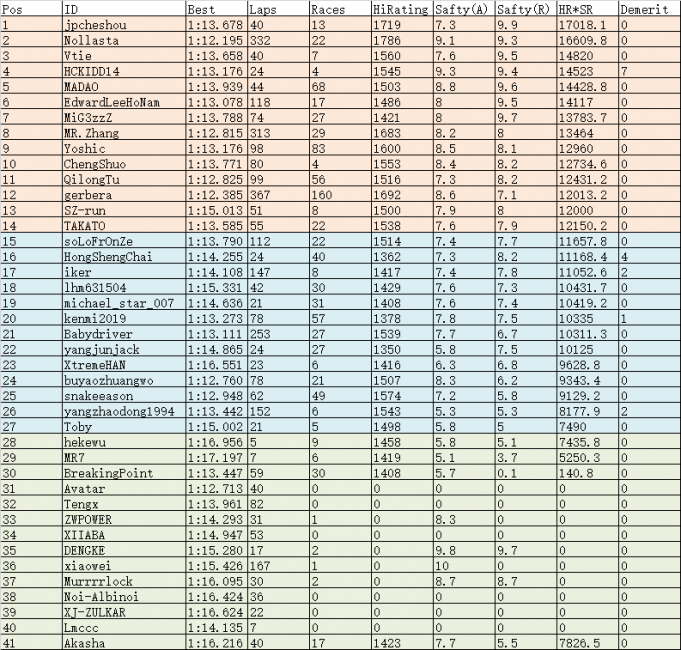 | Pos | ID | Best | Laps | Races | HiRating | Safty(A) | Safty(R) | HR*SR | Demerit |
|---|---|---|---|---|---|---|---|---|---|
| 1 | jpcheshou | 1:13.678 | 40 | 13 | 1719 | 7.3 | 9.9 | 17018.1 | 0 |
| 2 | Nollasta | 1:12.195 | 332 | 22 | 1786 | 9.1 | 9.3 | 16609.8 | 0 |
| 3 | Vtie | 1:13.658 | 40 | 7 | 1560 | 7.6 | 9.5 | 14820 | 0 |
| 4 | HCKIDD14 | 1:13.176 | 24 | 4 | 1545 | 9.3 | 9.4 | 14523 | 7 |
| 5 | MADAO | 1:13.939 | 44 | 68 | 1503 | 8.8 | 9.6 | 14428.8 | 0 |
| 6 | EdwardLeeHoNam | 1:13.078 | 118 | 17 | 1486 | 8 | 9.5 | 14117 | 0 |
| 7 | MiG3zzZ | 1:13.788 | 74 | 27 | 1421 | 8 | 9.7 | 13783.7 | 0 |
| 8 | MR.Zhang | 1:12.815 | 313 | 29 | 1683 | 8.2 | 8 | 13464 | 0 |
| 9 | Yoshic | 1:13.176 | 98 | 83 | 1600 | 8.5 | 8.1 | 12960 | 0 |
| 10 | ChengShuo | 1:13.771 | 80 | 4 | 1553 | 8.4 | 8.2 | 12734.6 | 0 |
| 11 | QilongTu | 1:12.825 | 99 | 56 | 1516 | 7.3 | 8.2 | 12431.2 | 0 |
| 12 | gerbera | 1:12.385 | 367 | 160 | 1692 | 8.6 | 7.1 | 12013.2 | 0 |
| 13 | SZ-run | 1:15.013 | 51 | 8 | 1500 | 7.9 | 8 | 12000 | 0 |
| 14 | TAKATO | 1:13.585 | 55 | 22 | 1538 | 7.6 | 7.9 | 12150.2 | 0 |
| 15 | soLoFrOnZe | 1:13.790 | 112 | 22 | 1514 | 7.4 | 7.7 | 11657.8 | 0 |
| 16 | HongShengChai | 1:14.255 | 24 | 40 | 1362 | 7.3 | 8.2 | 11168.4 | 4 |
| 17 | iker | 1:14.108 | 147 | 8 | 1417 | 7.4 | 7.8 | 11052.6 | 2 |
| 18 | lhm631504 | 1:15.331 | 42 | 30 | 1429 | 7.6 | 7.3 | 10431.7 | 0 |
| 19 | michael_star_007 | 1:14.636 | 21 | 31 | 1408 | 7.6 | 7.4 | 10419.2 | 0 |
| 20 | kenmi2019 | 1:13.273 | 78 | 57 | 1378 | 7.8 | 7.5 | 10335 | 1 |
| 21 | Babydriver | 1:13.111 | 253 | 27 | 1539 | 7.7 | 6.7 | 10311.3 | 0 |
| 22 | yangjunjack | 1:14.865 | 24 | 27 | 1350 | 5.8 | 7.5 | 10125 | 0 |
| 23 | XtremeHAN | 1:16.551 | 23 | 6 | 1416 | 6.3 | 6.8 | 9628.8 | 0 |
| 24 | buyaozhuangwo | 1:12.760 | 78 | 21 | 1507 | 8.3 | 6.2 | 9343.4 | 0 |
| 25 | snakeeason | 1:12.948 | 62 | 49 | 1574 | 7.2 | 5.8 | 9129.2 | 0 |
| 26 | yangzhaodong1994 | 1:13.442 | 152 | 6 | 1543 | 5.3 | 5.3 | 8177.9 | 2 |
| 27 | Toby | 1:15.002 | 21 | 5 | 1498 | 5.8 | 5 | 7490 | 0 |
| 28 | hekewu | 1:16.956 | 5 | 9 | 1458 | 5.8 | 5.1 | 7435.8 | 0 |
| 29 | MR7 | 1:17.197 | 7 | 6 | 1419 | 5.1 | 3.7 | 5250.3 | 0 |
| 30 | BreakingPoint | 1:13.447 | 59 | 30 | 1408 | 5.7 | 0.1 | 140.8 | 0 |
| 31 | Avatar | 1:12.713 | 40 | 0 | 0 | 0 | 0 | 0 | 0 |
| 32 | Tengx | 1:13.961 | 82 | 0 | 0 | 0 | 0 | 0 | 0 |
| 33 | ZWPOWER | 1:14.293 | 31 | 1 | 0 | 8.3 | 0 | 0 | 0 |
| 34 | XIIABA | 1:14.947 | 53 | 0 | 0 | 0 | 0 | 0 | 0 |
| 35 | DENGKE | 1:15.280 | 17 | 2 | 0 | 9.8 | 9.7 | 0 | 0 |
| 36 | xiaowei | 1:15.426 | 167 | 1 | 0 | 10 | 0 | 0 | 0 |
| 37 | Murrrrlock | 1:16.095 | 30 | 2 | 0 | 8.7 | 8.7 | 0 | 0 |
| 38 | Noi-Albinoi | 1:16.424 | 36 | 0 | 0 | 0 | 0 | 0 | 0 |
| 39 | XJ-ZULKAR | 1:16.624 | 22 | 0 | 0 | 0 | 0 | 0 | 0 |
| 40 | Lmccc | 1:14.135 | 7 | 0 | 0 | 0 | 0 | 0 | 0 |
| 41 | Akasha | 1:16.216 | 40 | 17 | 1423 | 7.7 | 5.5 | 7826.5 | 0 |